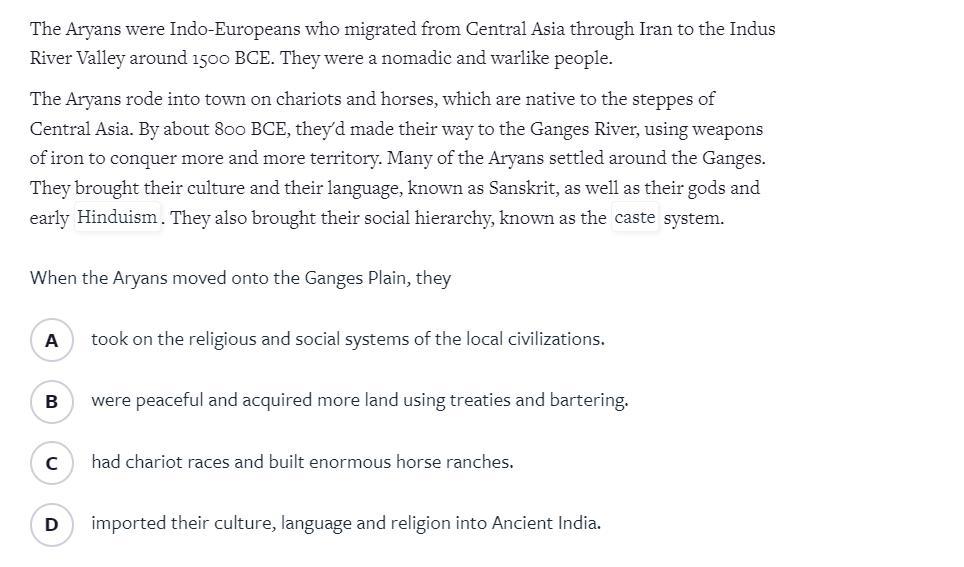 The Aryans were Indo-Europeans who migrated from Central Asia through Iran to the Indus River Valley around 1500 BCE. They were a nomadic and warlike people.

The Aryans rode into town on chariots and horses, which are native to the steppes of Central Asia. By about 800 BCE, they'd made their way to the Ganges River, using weapons of iron to conquer more and more territory. Many of the Aryans settled around the Ganges. They brought their culture and their language, known as Sanskrit, as well as their gods and early Hinduism. They also brought their social hierarchy, known as the caste system.

When the Aryans moved onto the Ganges Plain, they

A took on the religious and social systems of the local civilizations.

B were peaceful and acquired more land using treaties and bartering.

C had chariot races and built enormous horse ranches.

D imported their culture, language and religion into Ancient India.